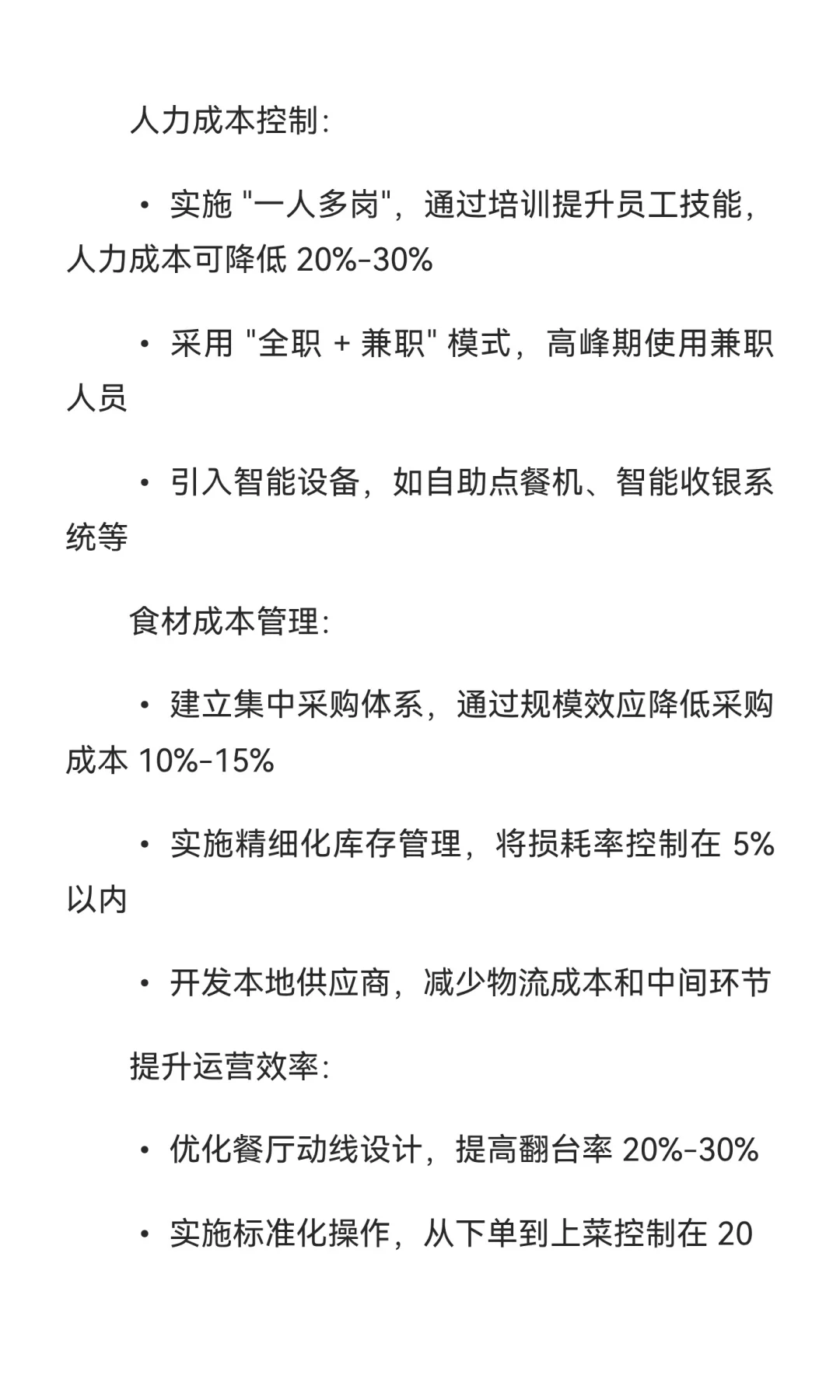 人力成本控制：

• 实施 "一人多岗"，通过培训提升员工技能，人力成本可降低 20%-30%

• 采用 "全职 + 兼职" 模式，高峰期使用兼职人员

• 引入智能设备，如自助点餐机、智能收银系统等

食材成本管理：

• 建立集中采购体系，通过规模效应降低采购成本 10%-15%

• 实施精细化库存管理，将损耗率控制在 5% 以内

• 开发本地供应商，减少物流成本和中间环节

提升运营效率：

• 优化餐厅动线设计，提高翻台率 20%-30%

• 实施标准化操作，从下单到上菜控制在 20